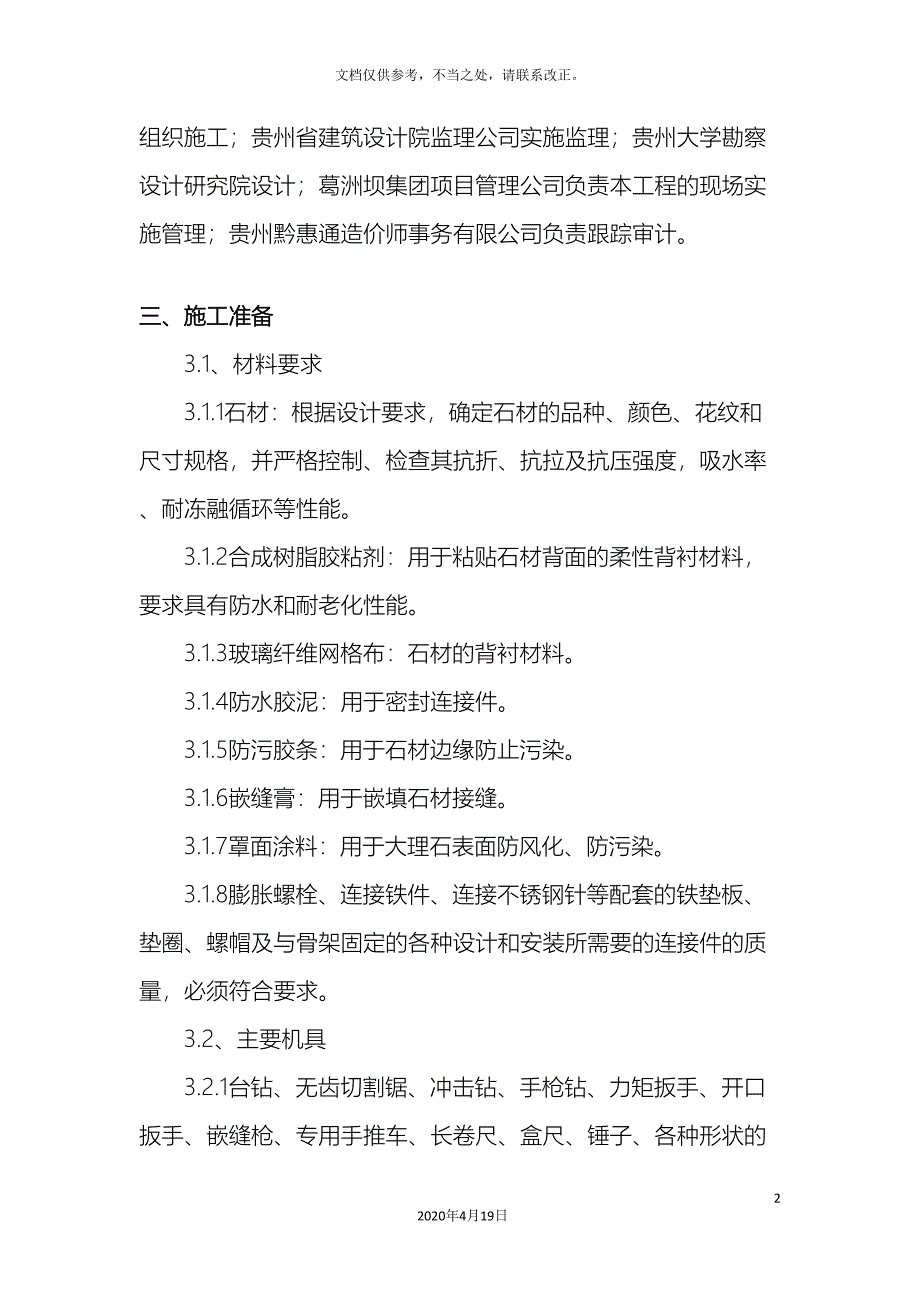 文档仅供参考，不当之处，请联系改正。

组织施工；贵州省建筑设计院监理公司实施监理；贵州大学勘察设计研究院设计；葛洲坝集团项目管理公司负责本工程的现场实施管理；贵州黔惠通造价师事务有限公司负责跟踪审计。

三、施工准备

3.1、材料要求

3.1.1石材：根据设计要求，确定石材的品种、颜色、花纹和尺寸规格，并严格控制、检查其抗折、抗拉及抗压强度，吸水率、耐冻融循环等性能。

3.1.2合成树脂胶粘剂：用于粘贴石材背面的柔性背衬材料，要求具有防水和耐老化性能。

3.1.3玻璃纤维网格布：石材的背衬材料。

3.1.4防水胶泥：用于密封连接件。

3.1.5防污胶条：用于石材边缘防止污染。

3.1.6嵌缝膏：用于嵌填石材接缝。

3.1.7罩面涂料：用于大理石表面防风化、防污染。

3.1.8膨胀螺栓、连接铁件、连接不锈钢针等配套的铁垫板、垫圈、螺帽及与骨架固定的各种设计和安装所需要的连接件的质量，必须符合要求。

3.2、主要机具

3.2.1台钻、无齿切割锯、冲击钻、手枪钻、力矩扳手、开口扳手、嵌缝枪、专用手推车、长卷尺、盒尺、锤子、各种形状的

2

2020年4月19日